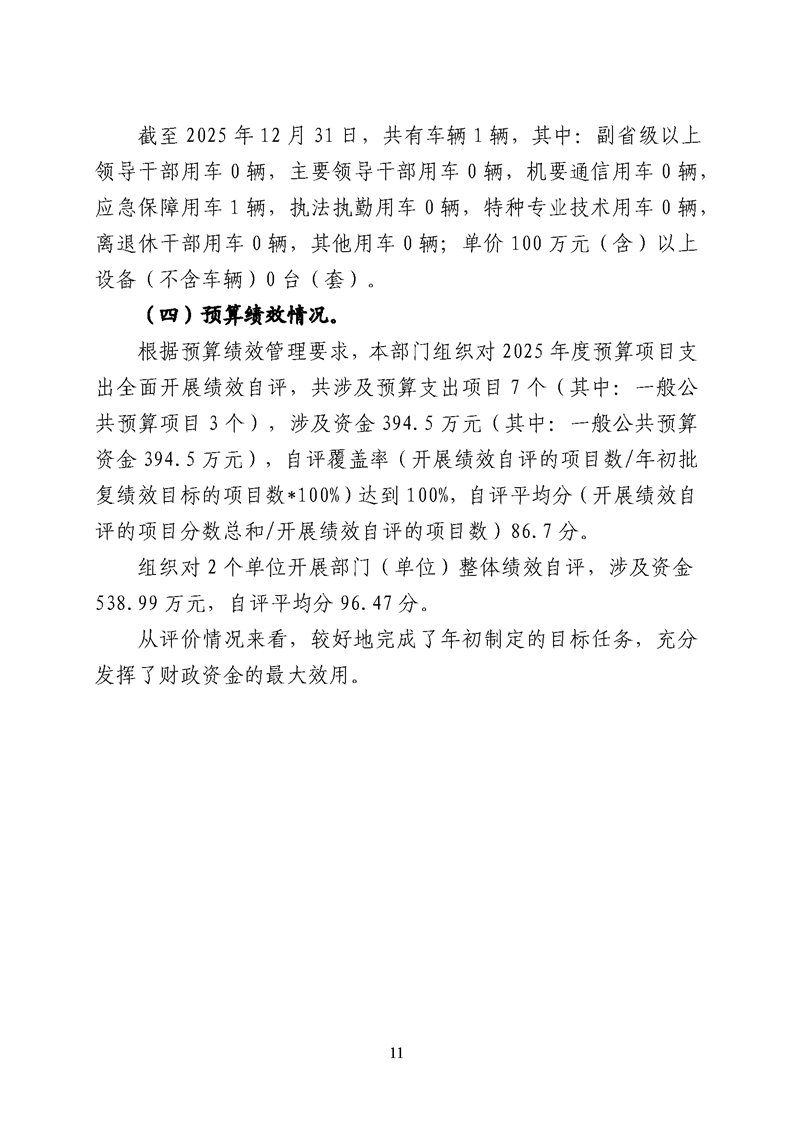 截至 2025 年 12 月 31 日，共有车辆 1 辆，其中：副省级以上领导干部用车 0 辆，主要领导干部用车 0 辆，机要通信用车 0 辆，应急保障用车 1 辆，执法执勤用车 0 辆，特种专业技术用车 0 辆，离退休干部用车 0 辆，其他用车 0 辆；单价 100 万元（含）以上设备（不含车辆）0 台（套）。

（四）预算绩效情况。

根据预算绩效管理要求，本部门组织对 2025 年度预算项目支出全面开展绩效自评，共涉及预算支出项目 7 个（其中：一般公共预算项目 3 个），涉及资金 394.5 万元（其中：一般公共预算资金 394.5 万元），自评覆盖率（开展绩效自评的项目数/年初批复绩效目标的项目数*100%）达到 100%，自评平均分（开展绩效自评的项目分数总和/开展绩效自评的项目数）86.7 分。

组织对 2 个单位开展部门（单位）整体绩效自评，涉及资金 538.99 万元，自评平均分 96.47 分。

从评价情况来看，较好地完成了年初制定的目标任务，充分发挥了财政资金的最大效用。

11